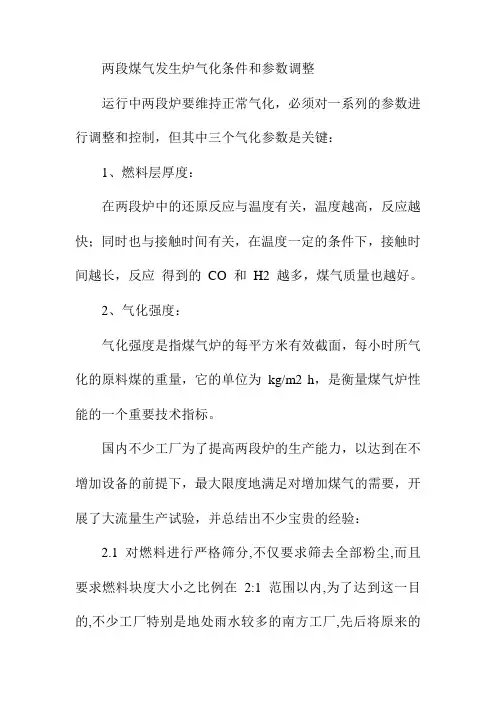 两段煤气发生炉气化条件和参数调整

运行中两段炉要维持正常气化，必须对一系列的参数进行调整和控制，但其中三个气化参数是关键：

1、燃料层厚度：

在两段炉中的还原反应与温度有关，温度越高，反应越快；同时也与接触时间有关，在温度一定的条件下，接触时间越长，反应 得到的 CO 和 H2 越多，煤气质量也越好。

2、气化强度：

气化强度是指煤气炉的每平方米有效截面，每小时所气化的原料煤的重量，它的单位为 kg/m2 h，是衡量煤气炉性能的一个重要技术指标。

国内不少工厂为了提高两段炉的生产能力，以达到在不增加设备的前提下，最大限度地满足对增加煤气的需要，开展了大流量生产试验，并总结出不少宝贵的经验：

2.1 对燃料进行严格筛分,不仅要求筛去全部粉尘,而且要求燃料块度大小之比例在 2:1 范围以内,为了达到这一目的,不少工厂特别是地处雨水较多的南方工厂,先后将原来的